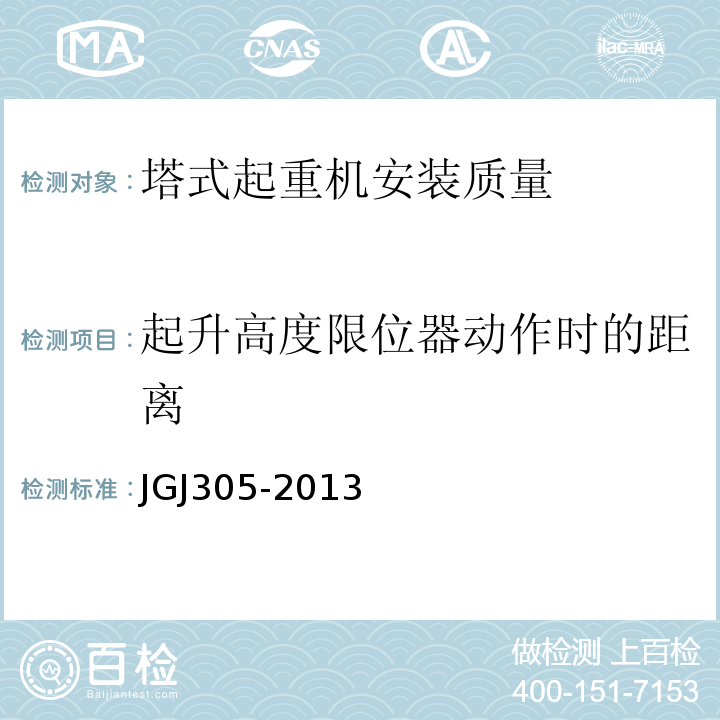 MA CNAS AC ilac-MRA

检测对象：塔式起重机安装质量

检测项目：起升高度限位器动作时的距离

检测标准：JGJ305-2013

百检
Baijiantest.com

做检测 上百检
400-151-7153